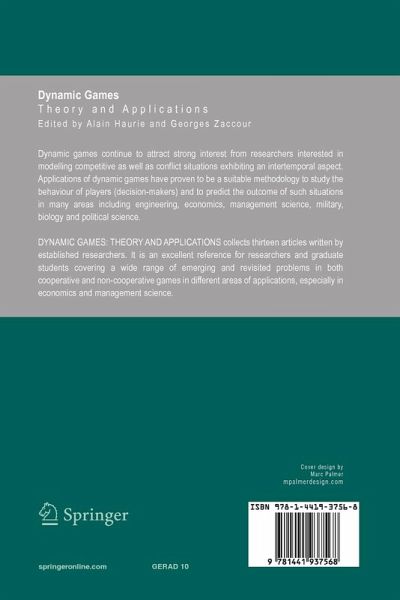 Dynamic Games
Theory and Applications
Edited by Alain Haurie and Georges Zaccour

Dynamic games continue to attract strong interest from researchers interested in modelling competitive as well as conflict situations exhibiting an intertemporal aspect. Applications of dynamic games have proven to be a suitable methodology to study the behaviour of players (decision-makers) and to predict the outcome of such situations in many areas including engineering, economics, management science, military, biology and political science.

DYNAMIC GAMES: THEORY AND APPLICATIONS collects thirteen articles written by established researchers. It is an excellent reference for researchers and graduate students covering a wide range of emerging and revisited problems in both cooperative and non-cooperative games in different areas of applications, especially in economics and management science.

Cover design by
Marc Palmer
mpalmerdesign.com

Springer

ISBN 978-1-4419-3756-8

9 781441 937568

springeronline.com

GERAD 10